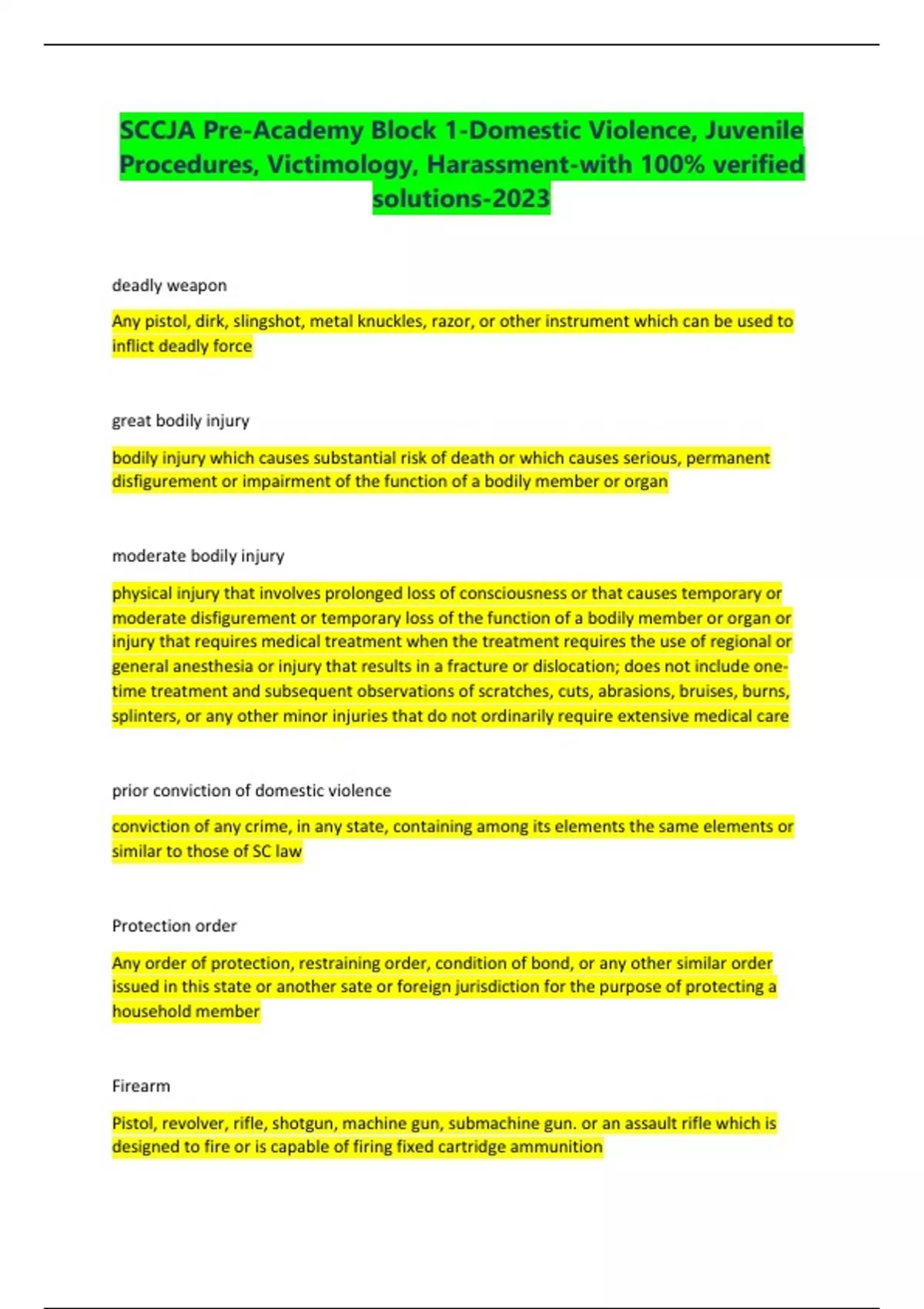 SCCJA Pre-Academy Block 1-Domestic Violence, Juvenile Procedures, Victimology, Harassment-with 100% verified solutions-2023

deadly weapon

Any pistol, dirk, slingshot, metal knuckles, razor, or other instrument which can be used to inflict deadly force

great bodily injury

bodily injury which causes substantial risk of death or which causes serious, permanent disfigurement or impairment of the function of a bodily member or organ

moderate bodily injury

physical injury that involves prolonged loss of consciousness or that causes temporary or moderate disfigurement or temporary loss of the function of a bodily member or organ or injury that requires medical treatment when the treatment requires the use of regional or general anesthesia or injury that results in a fracture or dislocation; does not include one-time treatment and subsequent observations of scratches, cuts, abrasions, bruises, burns, splinters, or any other minor injuries that do not ordinarily require extensive medical care

prior conviction of domestic violence

conviction of any crime, in any state, containing among its elements the same elements or similar to those of SC law

Protection order

Any order of protection, restraining order, condition of bond, or any other similar order issued in this state or another sate or foreign jurisdiction for the purpose of protecting a household member

Firearm

Pistol, revolver, rifle, shotgun, machine gun, submachine gun. or an assault rifle which is designed to fire or is capable of firing fixed cartridge ammunition